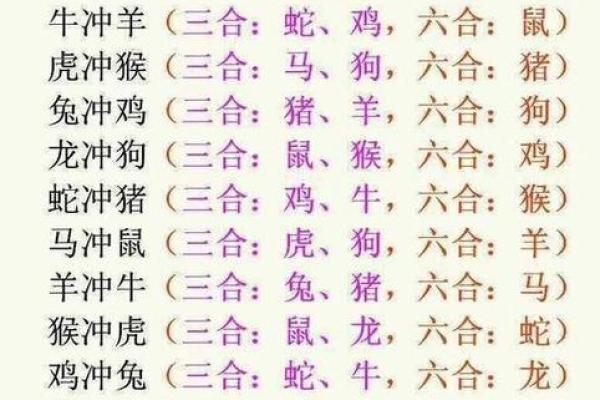 牛冲羊（三合：蛇、鸡，六合：鼠）
虎冲猴（三合：马、狗，六合：猪）
兔冲鸡（三合：猪、羊，六合：狗）
龙冲狗（三合：鼠、猴，六合：鸡）
蛇冲猪（三合：鸡、牛，六合：猴）
马冲鼠（三合：虎、狗，六合：羊）
羊冲牛（三合：兔、猪，六合：马）
猴冲虎（三合：鼠、龙，六合：蛇）
鸡冲兔（三合：蛇、牛，六合：龙）